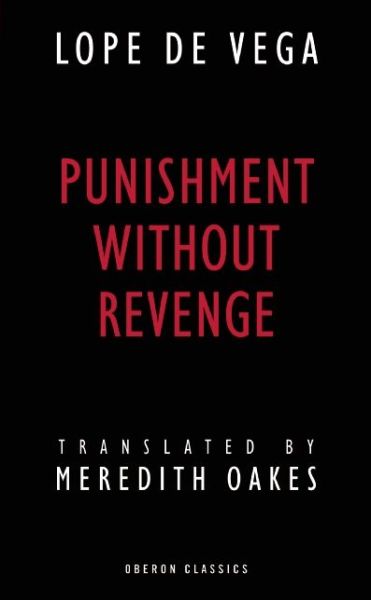 LOPE DE VEGA

PUNISHMENT WITHOUT REVENGE

TRANSLATED BY
MEREDITH OAKES

OBERON CLASSICS